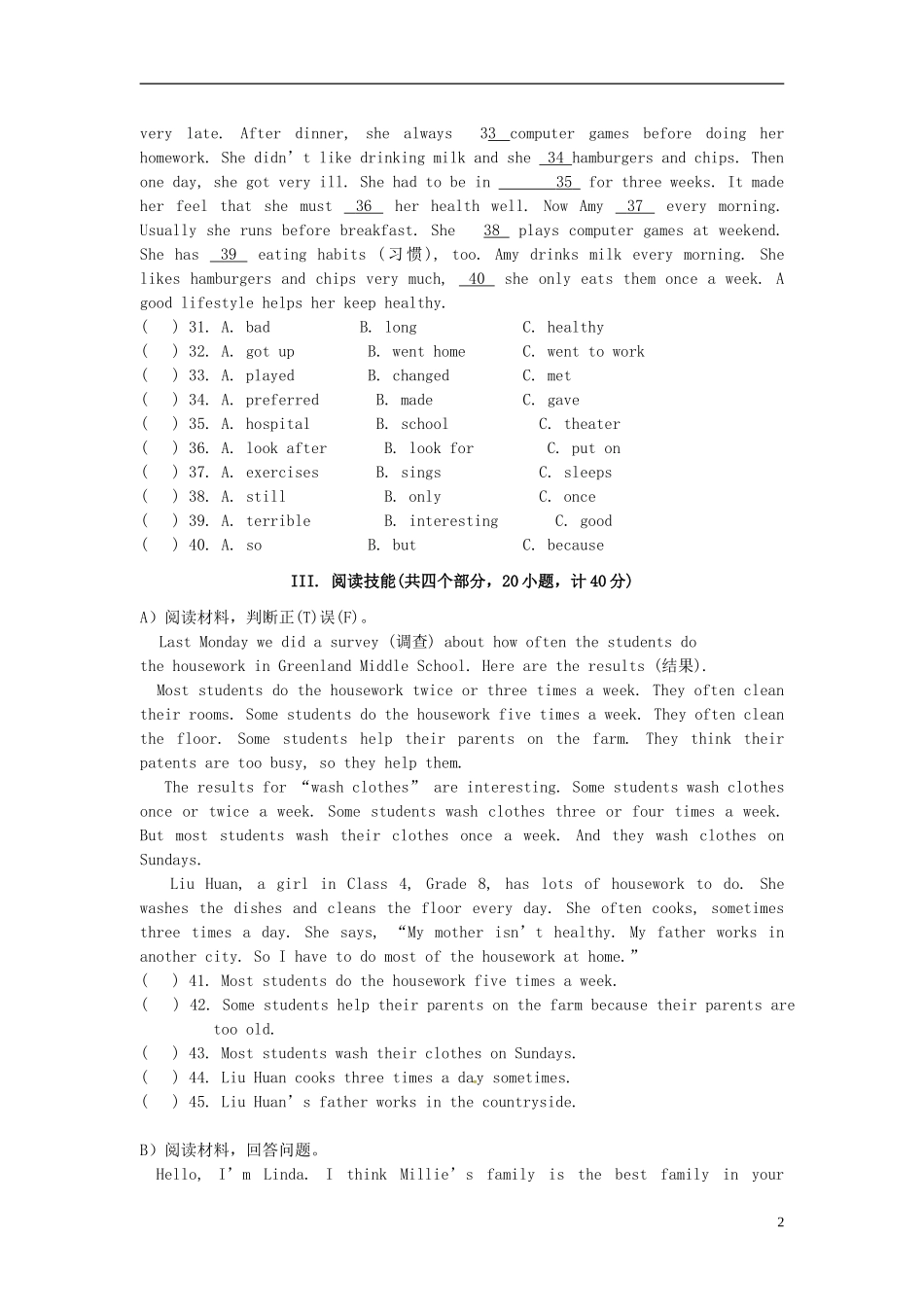 very late. After dinner, she always 33 computer games before doing her homework. She didn't like drinking milk and she 34 hamburgers and chips. Then one day, she got very ill. She had to be in 35 for three weeks. It made her feel that she must 36 her health well. Now Amy 37 every morning. Usually she runs before breakfast. She 38 plays computer games at weekend. She has 39 eating habits (习惯), too. Amy drinks milk every morning. She likes hamburgers and chips very much, 40 she only eats them once a week. A good lifestyle helps her keep healthy.

( ) 31. A. bad B. long C. healthy
( ) 32. A. got up B. went home C. went to work
( ) 33. A. played B. changed C. met
( ) 34. A. preferred B. made C. gave
( ) 35. A. hospital B. school C. theater
( ) 36. A. look after B. look for C. put on
( ) 37. A. exercises B. sings C. sleeps
( ) 38. A. still B. only C. once
( ) 39. A. terrible B. interesting C. good
( ) 40. A. so B. but C. because

III. 阅读技能(共四个部分，20小题，计40分)

A）阅读材料，判断正(T)误(F)。

Last Monday we did a survey (调查) about how often the students do the housework in Greenland Middle School. Here are the results (结果).

Most students do the housework twice or three times a week. They often clean their rooms. Some students do the housework five times a week. They often clean the floor. Some students help their parents on the farm. They think their patents are too busy, so they help them.

The results for "wash clothes" are interesting. Some students wash clothes once or twice a week. Some students wash clothes three or four times a week. But most students wash their clothes once a week. And they wash clothes on Sundays.

Liu Huan, a girl in Class 4, Grade 8, has lots of housework to do. She washes the dishes and cleans the floor every day. She often cooks, sometimes three times a day. She says, "My mother isn't healthy. My father works in another city. So I have to do most of the housework at home."

( ) 41. Most students do the housework five times a week.
( ) 42. Some students help their parents on the farm because their parents are too old.
( ) 43. Most students wash their clothes on Sundays.
( ) 44. Liu Huan cooks three times a day sometimes.
( ) 45. Liu Huan's father works in the countryside.

B）阅读材料，回答问题。

Hello, I'm Linda. I think Millie's family is the best family in your

2